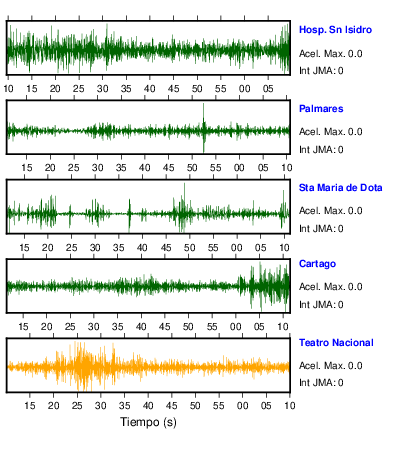 Hosp. Sn Isidro
Acel. Max. 0.0
Int JMA: 0

10 15 20 25 30 35 40 45 50 55 00 05

Palmares
Acel. Max. 0.0
Int JMA: 0

15 20 25 30 35 40 45 50 55 00 05 10

Sta Maria de Dota
Acel. Max. 0.0
Int JMA: 0

15 20 25 30 35 40 45 50 55 00 05 10

Cartago
Acel. Max. 0.0
Int JMA: 0

15 20 25 30 35 40 45 50 55 00 05 10

Teatro Nacional
Acel. Max. 0.0
Int JMA: 0

15 20 25 30 35 40 45 50 55 00 05 10

Tiempo (s)